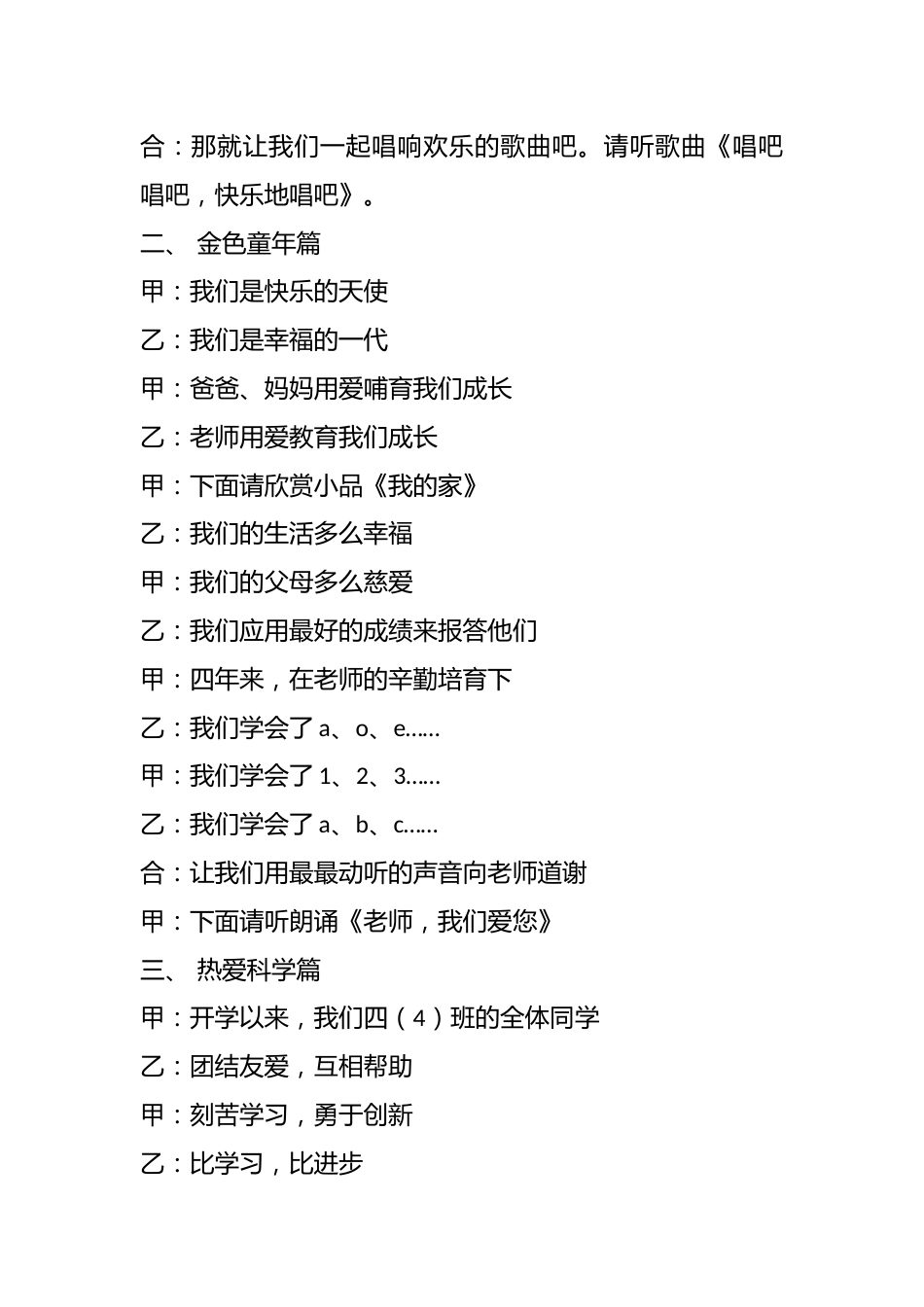 合：那就让我们一起唱响欢乐的歌曲吧。请听歌曲《唱吧唱吧，快乐地唱吧》。

二、 金色童年篇

甲：我们是快乐的天使

乙：我们是幸福的一代

甲：爸爸、妈妈用爱哺育我们成长

乙：老师用爱教育我们成长

甲：下面请欣赏小品《我的家》

乙：我们的生活多么幸福

甲：我们的父母多么慈爱

乙：我们应用最好的成绩来报答他们

甲：四年来，在老师的辛勤培育下

乙：我们学会了 a、o、e……

甲：我们学会了 1、2、3……

乙：我们学会了 a、b、c……

合：让我们用最最动听的声音向老师道谢

甲：下面请听朗诵《老师，我们爱您》

三、 热爱科学篇

甲：开学以来，我们四（4）班的全体同学

乙：团结友爱，互相帮助

甲：刻苦学习，勇于创新

乙：比学习，比进步